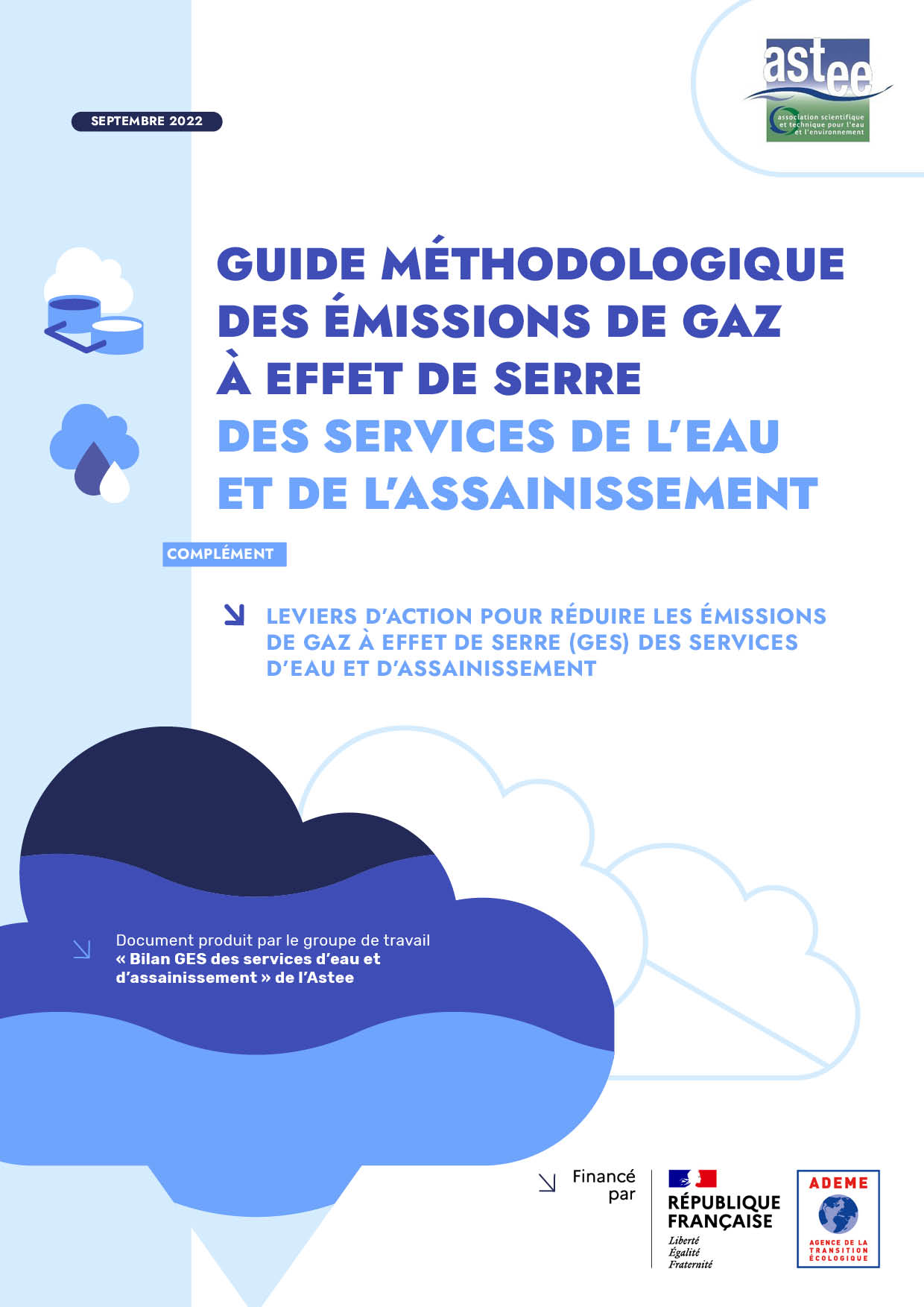 SEPTEMBRE 2022

astee
association scientifique et technique pour l'eau et l'environnement

GUIDE MÉTHODOLOGIQUE DES ÉMISSIONS DE GAZ À EFFET DE SERRE DES SERVICES DE L'EAU ET DE L'ASSAINISSEMENT

COMPLÉMENT

LEVIERS D'ACTION POUR RÉDUIRE LES ÉMISSIONS DE GAZ À EFFET DE SERRE (GES) DES SERVICES D'EAU ET D'ASSAINISSEMENT

Document produit par le groupe de travail « Bilan GES des services d'eau et d'assainissement » de l'Astee

Financé par

RÉPUBLIQUE FRANÇAISE
Liberté
Égalité
Fraternité

ADEME
AGENCE DE LA TRANSITION ÉCOLOGIQUE